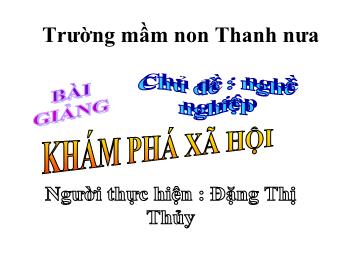 Trường mầm non Thanh nưa

BÀI GIẢNG

Chủ đề : nghề nghiệp

KHÁM PHÁ XÃ HỘI

Người thực hiện : Đặng Thị Thủy